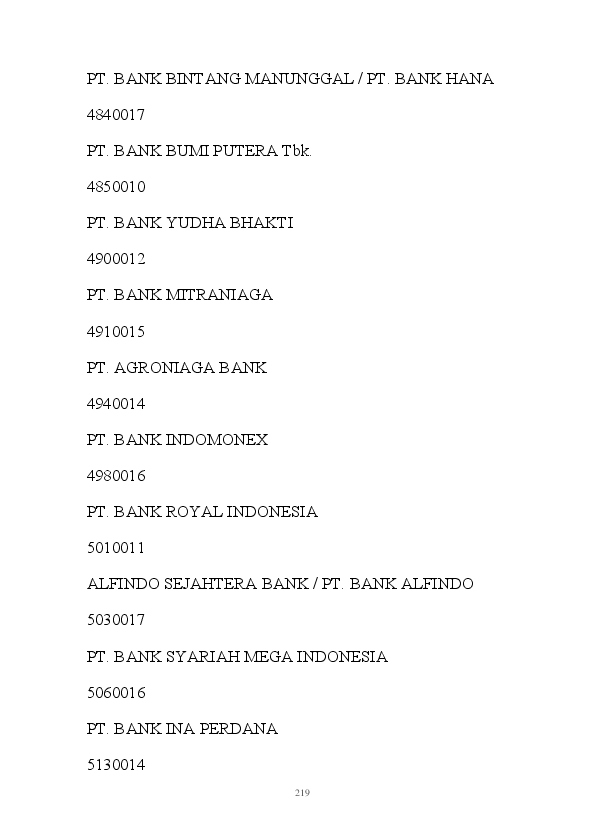 PT. BANK BINTANG MANUNGGAL / PT. BANK HANA

4840017

PT. BANK BUMI PUTERA Tbk.

4850010

PT. BANK YUDHA BHAKTI

4900012

PT. BANK MITRANIAGA

4910015

PT. AGRONIAGA BANK

4940014

PT. BANK INDOMONEX

4980016

PT. BANK ROYAL INDONESIA

5010011

ALFINDO SEJAHTERA BANK / PT. BANK ALFINDO

5030017

PT. BANK SYARIAH MEGA INDONESIA

5060016

PT. BANK INA PERDANA

5130014

219